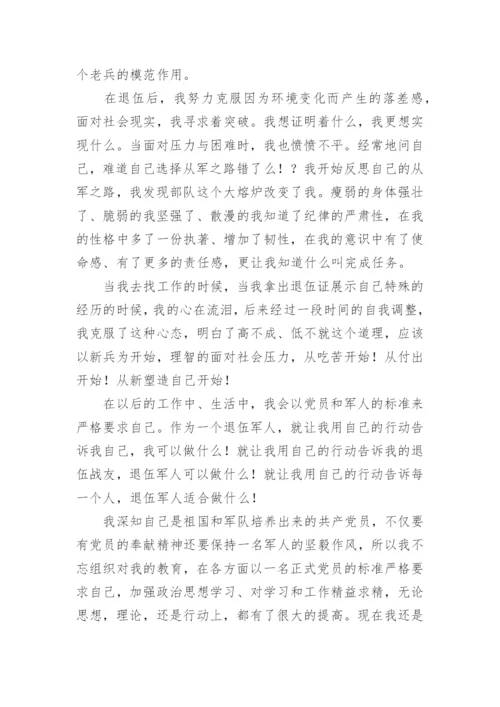 个老兵的模范作用。

在退伍后，我努力克服因为环境变化而产生的落差感，面对社会现实，我寻求着突破。我想证明着什么，我更想实现什么。当面对压力与困难时，我也愤愤不平。经常地问自己，难道自己选择从军之路错了么！？我开始反思自己的从军之路，我发现部队这个大熔炉改变了我。瘦弱的身体强壮了、脆弱的我坚强了、散漫的我知道了纪律的严肃性，在我的性格中多了一份执著、增加了韧性，在我的意识中有了使命感、有了更多的责任感，更让我知道什么叫完成任务。

当我去找工作的时候，当我拿出退伍证展示自己特殊的经历的时候，我的心在流泪，后来经过一段时间的自我调整，我克服了这种心态，明白了高不成、低不就这个道理，应该以新兵为开始，理智的面对社会压力，从吃苦开始！从付出开始！从新塑造自己开始！

在以后的工作中、生活中，我会以党员和军人的标准来严格要求自己。作为一个退伍军人，就让我用自己的行动告诉我自己，我可以做什么！就让我用自己的行动告诉我的退伍战友，退伍军人可以做什么！就让我用自己的行动告诉每一个人，退伍军人适合做什么！

我深知自己是祖国和军队培养出来的共产党员，不仅要有党员的奉献精神还要保持一名军人的坚毅作风，所以我不忘组织对我的教育，在各方面以一名正式党员的标准严格要求自己，加强政治思想学习、对学习和工作精益求精，无论思想，理论，还是行动上，都有了很大的提高。现在我还是